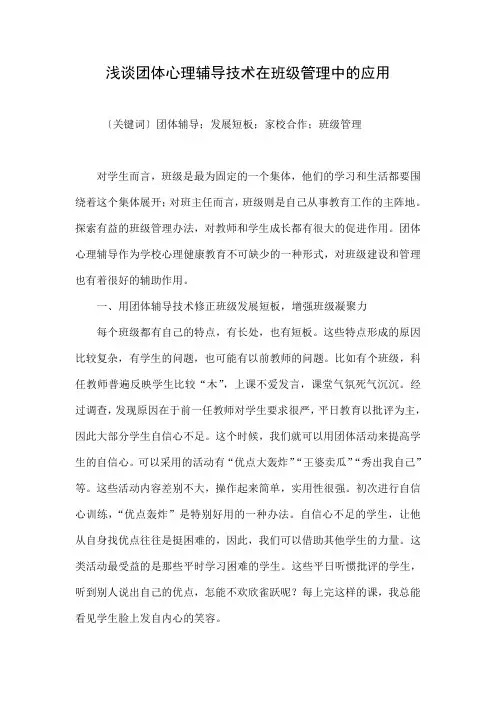 浅谈团体心理辅导技术在班级管理中的应用

〔关键词〕团体辅导；发展短板；家校合作；班级管理

对学生而言，班级是最为固定的一个集体，他们的学习和生活都要围绕着这个集体展开；对班主任而言，班级则是自己从事教育工作的主阵地。探索有益的班级管理办法，对教师和学生成长都有很大的促进作用。团体心理辅导作为学校心理健康教育不可缺少的一种形式，对班级建设和管理也有着很好的辅助作用。

一、用团体辅导技术修正班级发展短板，增强班级凝聚力

每个班级都有自己的特点，有长处，也有短板。这些特点形成的原因比较复杂，有学生的问题，也可能有以前教师的问题。比如有个班级，科任教师普遍反映学生比较“木”，上课不爱发言，课堂气氛死气沉沉。经过调查，发现原因在于前一任教师对学生要求很严，平日教育以批评为主，因此大部分学生自信心不足。这个时候，我们就可以用团体活动来提高学生的自信心。可以采用的活动有“优点大轰炸”“王婆卖瓜”“秀出我自己”等。这些活动内容差别不大，操作起来简单，实用性很强。初次进行自信心训练，“优点轰炸”是特别好用的一种办法。自信心不足的学生，让他从自身找优点往往是挺困难的，因此，我们可以借助其他学生的力量。这类活动最受益的是那些平时学习困难的学生。这些平日听惯批评的学生，听到别人说出自己的优点，怎能不欢欣雀跃呢？每上完这样的课，我总能看见学生脸上发自内心的笑容。